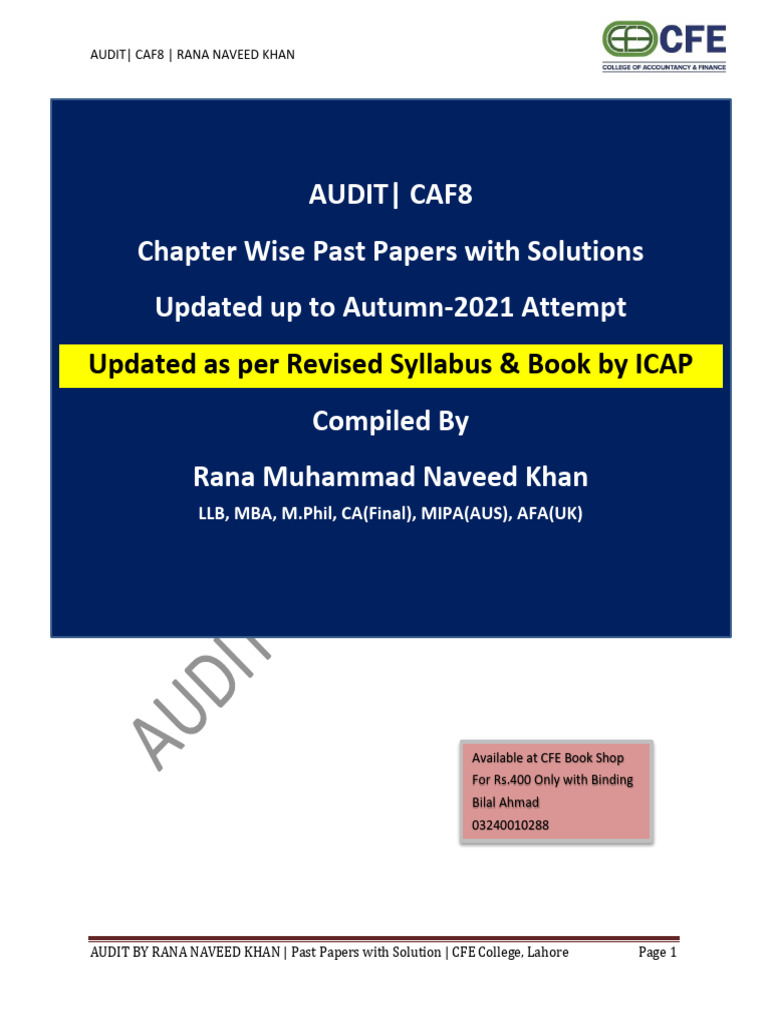 AUDIT| CAF8 | RANA NAVEED KHAN

CFE
COLLEGE OF ACCOUNTANCY & FINANCE

AUDIT| CAF8

Chapter Wise Past Papers with Solutions

Updated up to Autumn-2021 Attempt

Updated as per Revised Syllabus & Book by ICAP

Compiled By

Rana Muhammad Naveed Khan

LLB, MBA, M.Phil, CA(Final), MIPA(AUS), AFA(UK)

AUDIT

Available at CFE Book Shop
For Rs.400 Only with Binding
Bilal Ahmad
03240010288

AUDIT BY RANA NAVEED KHAN | Past Papers with Solution | CFE College, Lahore

Page 1